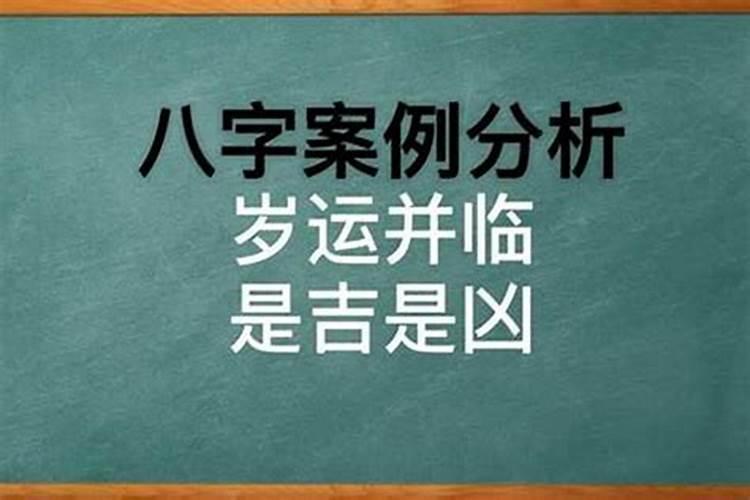 八字案例分析
岁运并临
是吉是凶